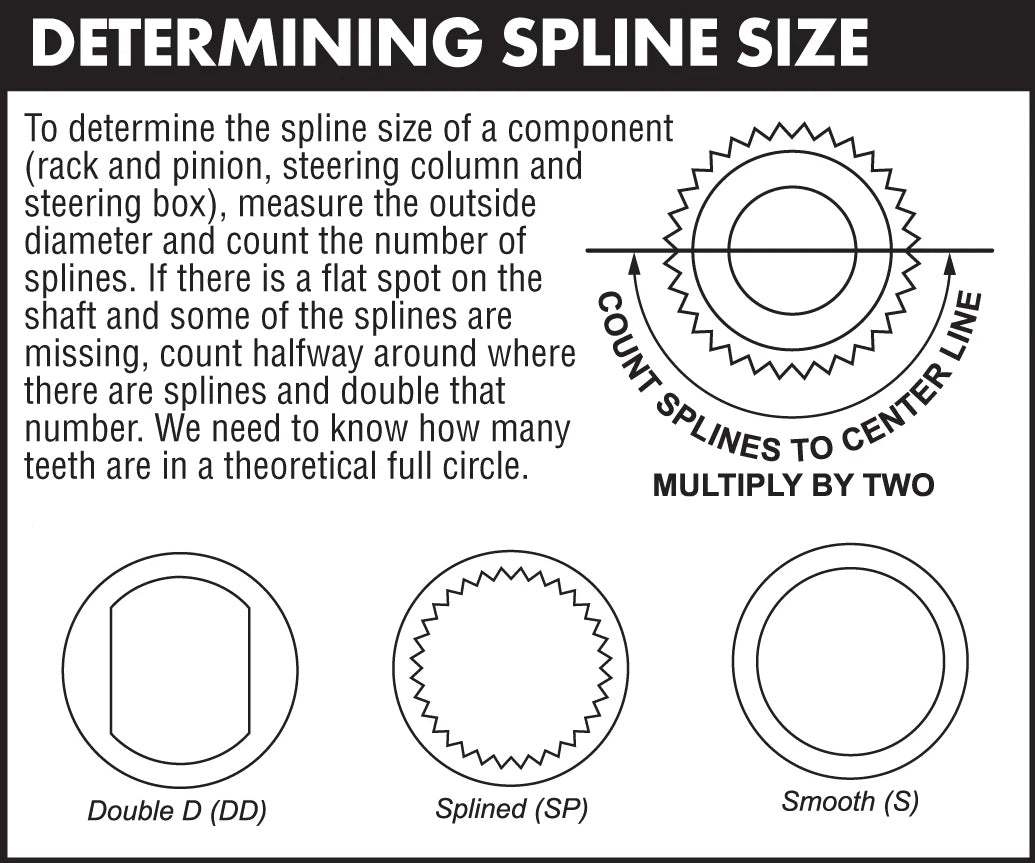 DETERMINING SPLINE SIZE

To determine the spline size of a component (rack and pinion, steering column and steering box), measure the outside diameter and count the number of splines. If there is a flat spot on the shaft and some of the splines are missing, count halfway around where there are splines and double that number. We need to know how many teeth are in a theoretical full circle.

COUNT SPLINES TO CENTER LINE
MULTIPLY BY TWO

Double D (DD)

Splined (SP)

Smooth (S)